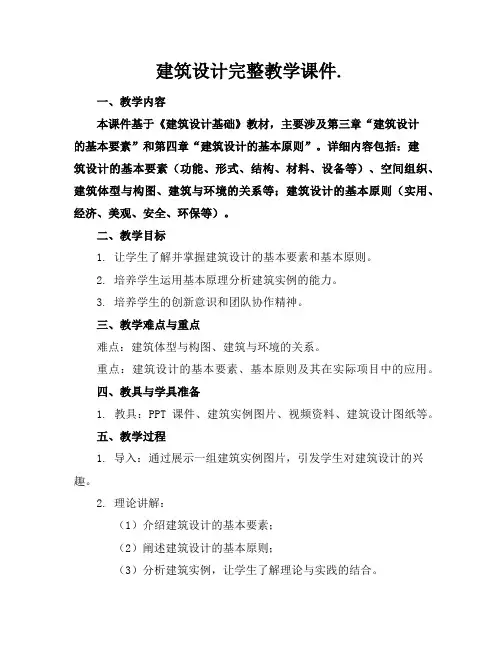 建筑设计完整教学课件.

一、教学内容

本课件基于《建筑设计基础》教材，主要涉及第三章“建筑设计的基本要素”和第四章“建筑设计的基本原则”。详细内容包括：建筑设计的基本要素（功能、形式、结构、材料、设备等）、空间组织、建筑体型与构图、建筑与环境的关系等；建筑设计的基本原则（实用、经济、美观、安全、环保等）。

二、教学目标

1. 让学生了解并掌握建筑设计的基本要素和基本原则。

2. 培养学生运用基本原理分析建筑实例的能力。

3. 培养学生的创新意识和团队协作精神。

三、教学难点与重点

难点：建筑体型与构图、建筑与环境的关系。

重点：建筑设计的基本要素、基本原则及其在实际项目中的应用。

四、教具与学具准备

1. 教具：PPT 课件、建筑实例图片、视频资料、建筑设计图纸等。

五、教学过程

1. 导入：通过展示一组建筑实例图片，引发学生对建筑设计的兴趣。

2. 理论讲解：

（1）介绍建筑设计的基本要素；

（2）阐述建筑设计的基本原则；

（3）分析建筑实例，让学生了解理论与实践的结合。